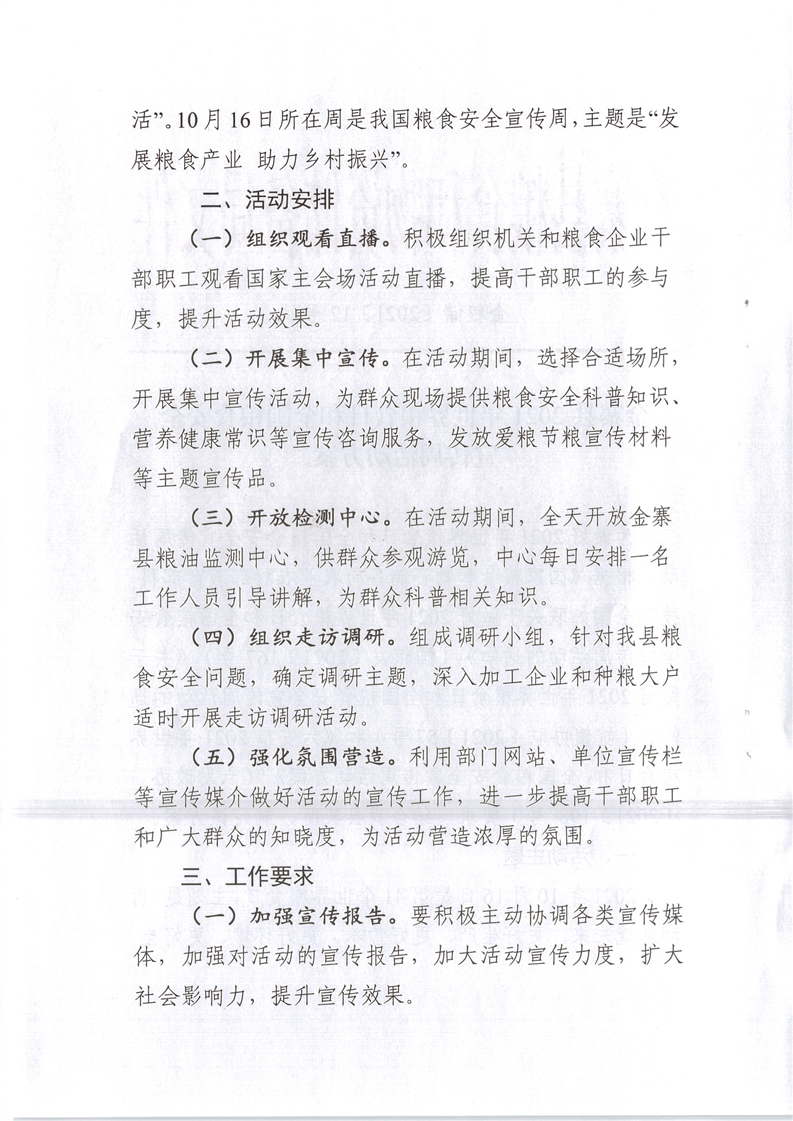 活”。10月16日所在周是我国粮食安全宣传周，主题是“发展粮食产业 助力乡村振兴”。

二、活动安排

（一）组织观看直播。积极组织机关和粮食企业干部职工观看国家主会场活动直播，提高干部职工的参与度，提升活动效果。

（二）开展集中宣传。在活动期间，选择合适场所，开展集中宣传活动，为群众现场提供粮食安全科普知识、营养健康常识等宣传咨询服务，发放爱粮节粮宣传材料等主题宣传品。

（三）开放检测中心。在活动期间，全天开放金寨县粮油监测中心，供群众参观游览，中心每日安排一名工作人员引导讲解，为群众科普相关知识。

（四）组织走访调研。组成调研小组，针对我县粮食安全问题，确定调研主题，深入加工企业和种粮大户适时开展走访调研活动。

（五）强化氛围营造。利用部门网站、单位宣传栏等宣传媒介做好活动的宣传工作，进一步提高干部职工和广大群众的知晓度，为活动营造浓厚的氛围。

三、工作要求

（一）加强宣传报告。要积极主动协调各类宣传媒体，加强对活动的宣传报告，加大活动宣传力度，扩大社会影响力，提升宣传效果。